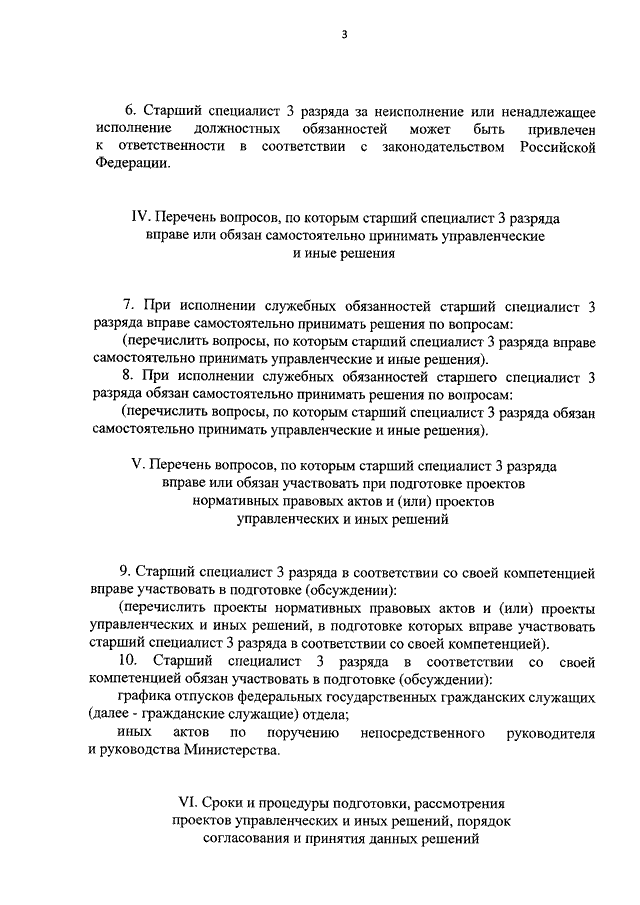 3

6. Старший специалист 3 разряда за неисполнение или ненадлежащее исполнение должностных обязанностей может быть привлечен к ответственности в соответствии с законодательством Российской Федерации.

IV. Перечень вопросов, по которым старший специалист 3 разряда вправе или обязан самостоятельно принимать управленческие и иные решения

7. При исполнении служебных обязанностей старший специалист 3 разряда вправе самостоятельно принимать решения по вопросам:
(перечислить вопросы, по которым старший специалист 3 разряда вправе самостоятельно принимать управленческие и иные решения).
8. При исполнении служебных обязанностей старшего специалист 3 разряда обязан самостоятельно принимать решения по вопросам:
(перечислить вопросы, по которым старший специалист 3 разряда обязан самостоятельно принимать управленческие и иные решения).

V. Перечень вопросов, по которым старший специалист 3 разряда вправе или обязан участвовать при подготовке проектов нормативных правовых актов и (или) проектов управленческих и иных решений

9. Старший специалист 3 разряда в соответствии со своей компетенцией вправе участвовать в подготовке (обсуждении):
(перечислить проекты нормативных правовых актов и (или) проекты управленческих и иных решений, в подготовке которых вправе участвовать старший специалист 3 разряда в соответствии со своей компетенцией).
10. Старший специалист 3 разряда в соответствии со своей компетенцией обязан участвовать в подготовке (обсуждении):
графика отпусков федеральных государственных гражданских служащих (далее - гражданские служащие) отдела;
иных актов по поручению непосредственного руководителя и руководства Министерства.

VI. Сроки и процедуры подготовки, рассмотрения проектов управленческих и иных решений, порядок согласования и принятия данных решений